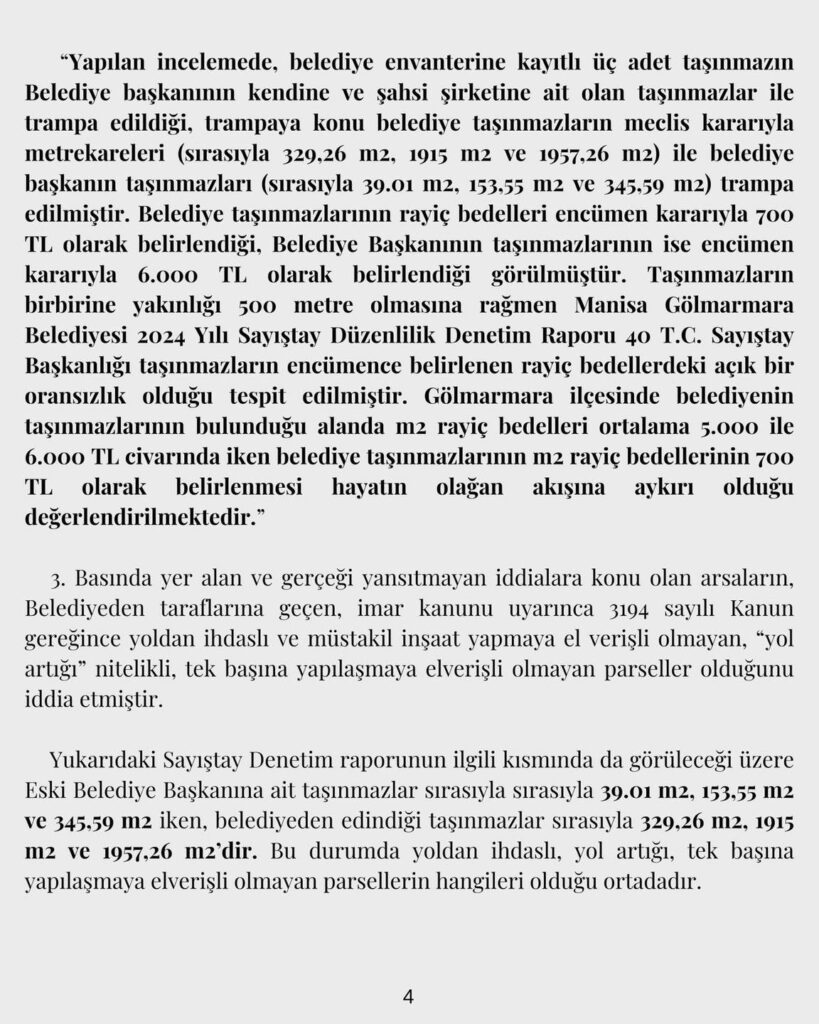 "Yapılan incelemede, belediye envanterine kayıtlı üç adet taşınmazın Belediye başkanının kendine ve şahsi şirketine ait olan taşınmazlar ile trampa edildiği, trampaya konu belediye taşınmazların meclis kararıyla metrekareleri (sırasıyla 329,26 m2, 1915 m2 ve 1957,26 m2) ile belediye başkanın taşınmazları (sırasıyla 39.01 m2, 153,55 m2 ve 345,59 m2) trampa edilmiştir. Belediye taşınmazlarının rayiç bedelleri encümen kararıyla 700 TL olarak belirlendiği, Belediye Başkanının taşınmazlarının ise encümen kararıyla 6.000 TL olarak belirlendiği görülmüştür. Taşınmazların birbirine yakınlığı 500 metre olmasına rağmen Manisa Gölmarmara Belediyesi 2024 Yılı Sayıştay Düzenlilik Denetim Raporu 40 T.C. Sayıştay Başkanlığı taşınmazların encümence belirlenen rayiç bedellerdeki açık bir oransızlık olduğu tespit edilmiştir. Gölmarmara ilçesinde belediyenin taşınmazlarının bulunduğu alanda m2 rayiç bedelleri ortalama 5.000 ile 6.000 TL civarında iken belediye taşınmazlarının m2 rayiç bedellerinin 700 TL olarak belirlenmesi hayatın olağan akışına aykırı olduğu değerlendirilmektedir."

3. Basında yer alan ve gerçeği yansıtmayan iddialara konu olan arsaların, Belediyeden taraflarına geçen, imar kanunu uyarınca 3194 sayılı Kanun gereğince yoldan ihdaslı ve müstakil inşaat yapmaya el verişli olmayan, "yol artığı" nitelikli, tek başına yapılaşmaya elverişli olmayan parseller olduğunu iddia etmiştir.

Yukarıdaki Sayıştay Denetim raporunun ilgili kısmında da görüleceği üzere Eski Belediye Başkanına ait taşınmazlar sırasıyla sırasıyla 39.01 m2, 153,55 m2 ve 345,59 m2 iken, belediyeden edindiği taşınmazlar sırasıyla 329,26 m2, 1915 m2 ve 1957,26 m2'dir. Bu durumda yoldan ihdaslı, yol artığı, tek başına yapılaşmaya elverişli olmayan parsellerin hangileri olduğu ortadadır.

4